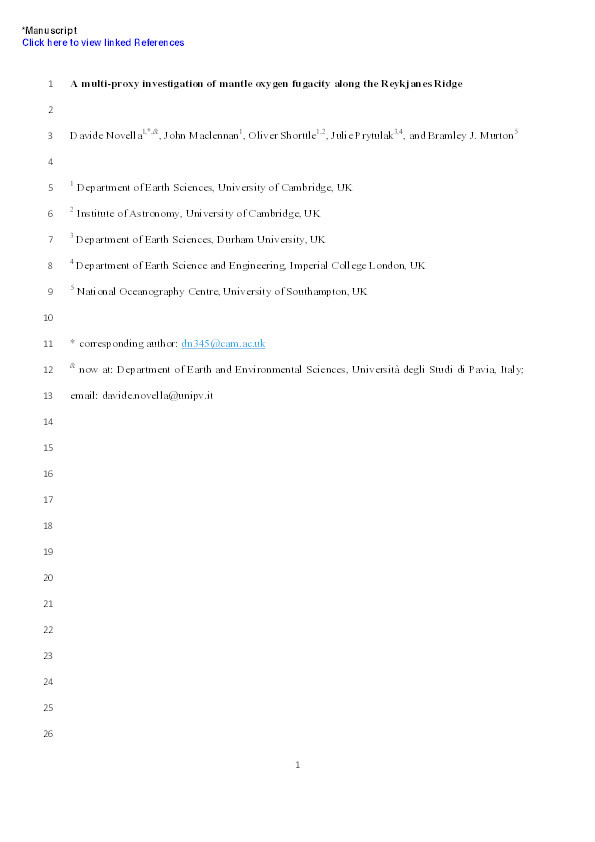 *Manuscript
Click here to view linked References

1 A multi-proxy investigation of mantle oxygen fugacity along the Reykjanes Ridge

2

3 Davide Novella$^{1,*,\&}$, John Maclennan$^{1}$, Oliver Shorttle$^{1,2}$, Julie Prytulak$^{3,4}$, and Bramley J. Murton$^{5}$

4

5 $^{1}$ Department of Earth Sciences, University of Cambridge, UK

6 $^{2}$ Institute of Astronomy, University of Cambridge, UK

7 $^{3}$ Department of Earth Sciences, Durham University, UK

8 $^{4}$ Department of Earth Science and Engineering, Imperial College London, UK

9 $^{5}$ National Oceanography Centre, University of Southampton, UK

10

11 * corresponding author: dn345@cam.ac.uk

12 $^{\&}$ now at: Department of Earth and Environmental Sciences, Università degli Studi di Pavia, Italy;

13 email: davide.novella@unipv.it

14

15

16

17

18

19

20

21

22

23

24

25

26

1